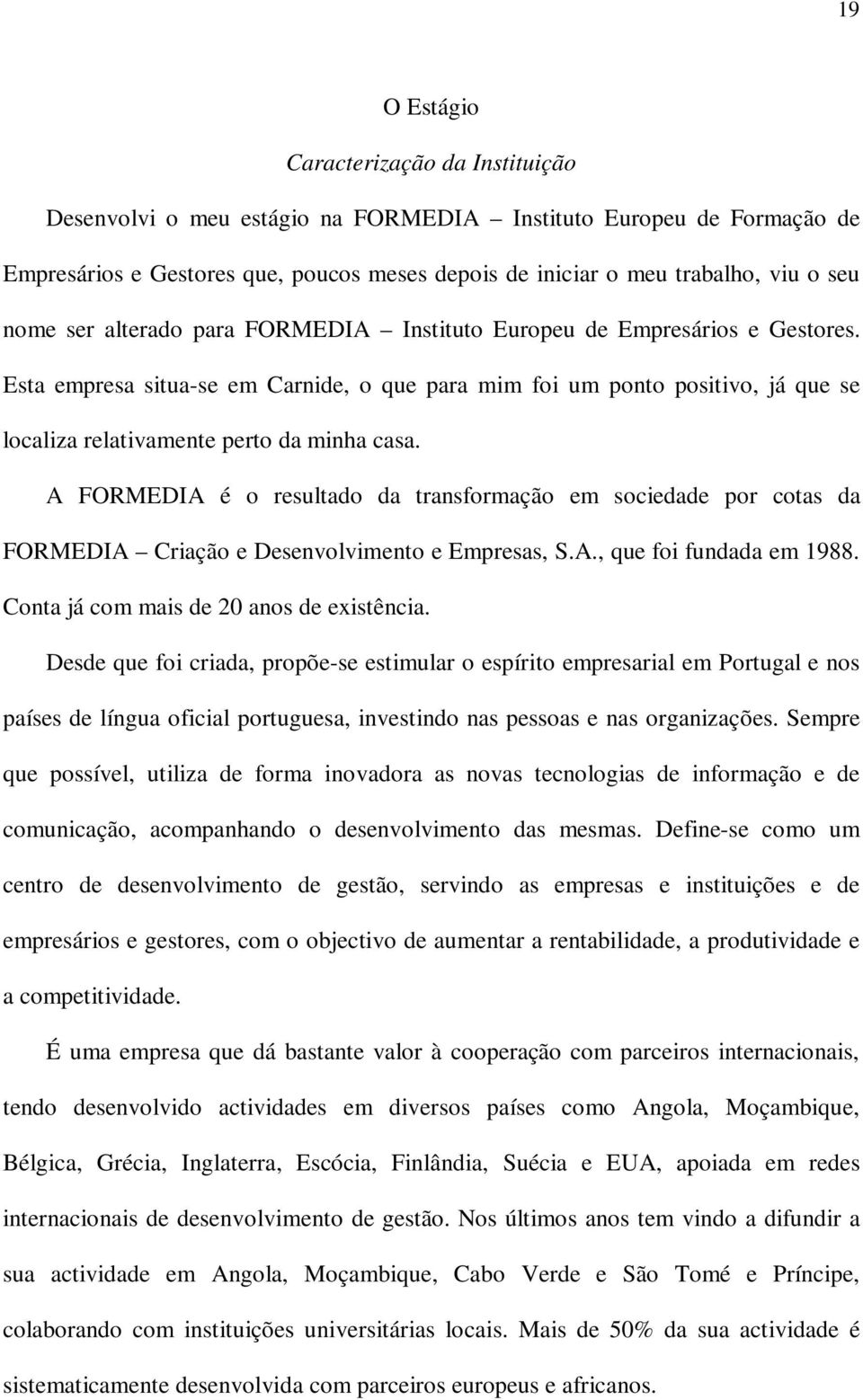 19

O Estágio

Caracterização da Instituição

Desenvolvi o meu estágio na FORMEDIA – Instituto Europeu de Formação de Empresários e Gestores que, poucos meses depois de iniciar o meu trabalho, viu o seu nome ser alterado para FORMEDIA – Instituto Europeu de Empresários e Gestores. Esta empresa situa-se em Carnide, o que para mim foi um ponto positivo, já que se localiza relativamente perto da minha casa.

A FORMEDIA é o resultado da transformação em sociedade por cotas da FORMEDIA – Criação e Desenvolvimento e Empresas, S.A., que foi fundada em 1988. Conta já com mais de 20 anos de existência.

Desde que foi criada, propõe-se estimular o espírito empresarial em Portugal e nos países de língua oficial portuguesa, investindo nas pessoas e nas organizações. Sempre que possível, utiliza de forma inovadora as novas tecnologias de informação e de comunicação, acompanhando o desenvolvimento das mesmas. Define-se como um centro de desenvolvimento de gestão, servindo as empresas e instituições e de empresários e gestores, com o objectivo de aumentar a rentabilidade, a produtividade e a competitividade.

É uma empresa que dá bastante valor à cooperação com parceiros internacionais, tendo desenvolvido actividades em diversos países como Angola, Moçambique, Bélgica, Grécia, Inglaterra, Escócia, Finlândia, Suécia e EUA, apoiada em redes internacionais de desenvolvimento de gestão. Nos últimos anos tem vindo a difundir a sua actividade em Angola, Moçambique, Cabo Verde e São Tomé e Príncipe, colaborando com instituições universitárias locais. Mais de 50% da sua actividade é sistematicamente desenvolvida com parceiros europeus e africanos.